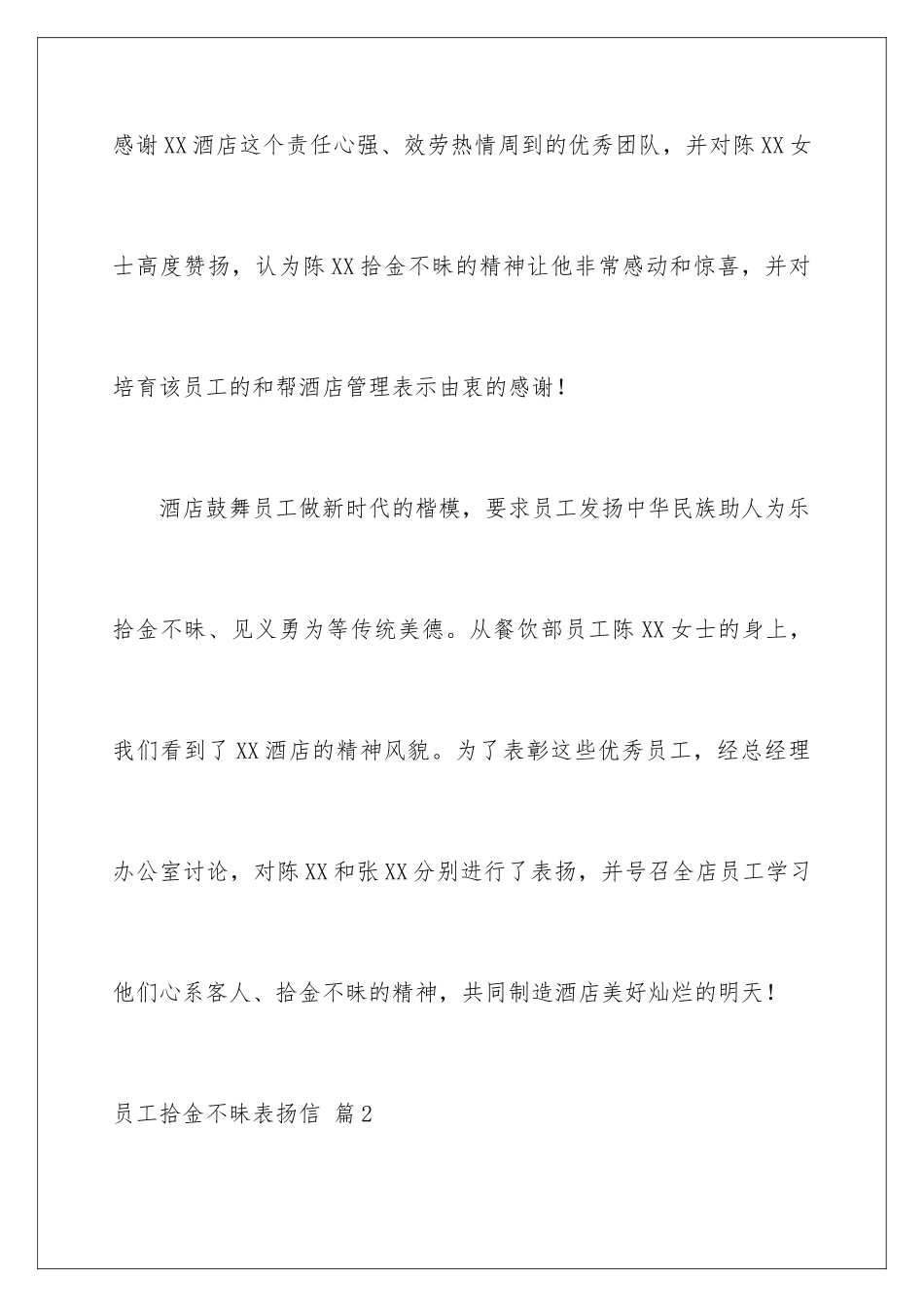 感谢XX酒店这个责任心强、效劳热情周到的优秀团队，并对陈XX女士高度赞扬，认为陈XX拾金不昧的精神让他非常感动和惊喜，并对培育该员工的和帮酒店管理表示由衷的感谢！

酒店鼓舞员工做新时代的楷模，要求员工发扬中华民族助人为乐拾金不昧、见义勇为等传统美德。从餐饮部员工陈XX女士的身上，我们看到了XX酒店的精神风貌。为了表彰这些优秀员工，经总经理办公室讨论，对陈XX和张XX分别进行了表扬，并号召全店员工学习他们心系客人、拾金不昧的精神，共同制造酒店美好灿烂的明天！

员工拾金不昧表扬信 篇2